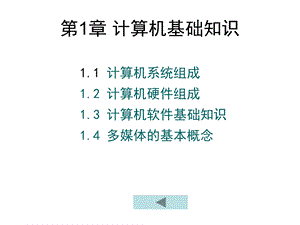 第1章 计算机基础知识

1.1 计算机系统组成
1.2 计算机硬件组成
1.3 计算机软件基础知识
1.4 多媒体的基本概念